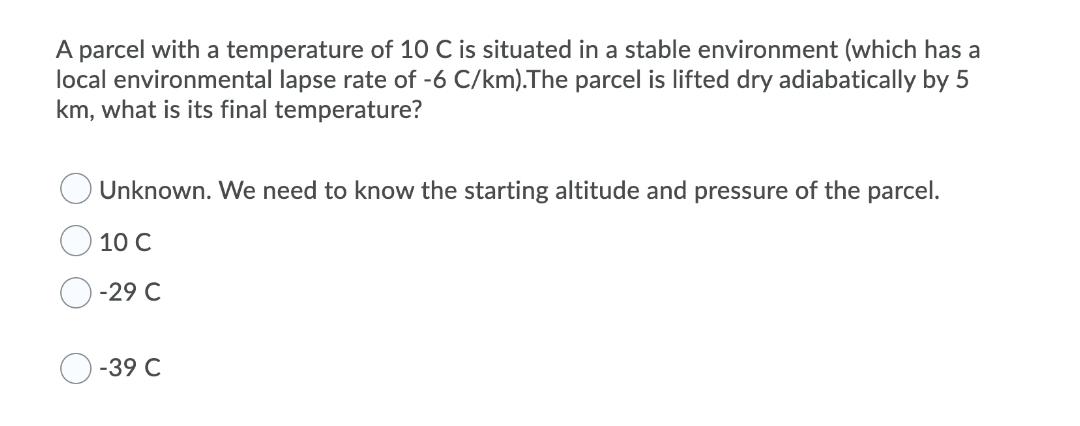 A parcel with a temperature of 10 C is situated in a stable environment (which has a local environmental lapse rate of -6 C/km).The parcel is lifted dry adiabatically by 5 km, what is its final temperature?

Unknown. We need to know the starting altitude and pressure of the parcel.

10 C

-29 C

-39 C